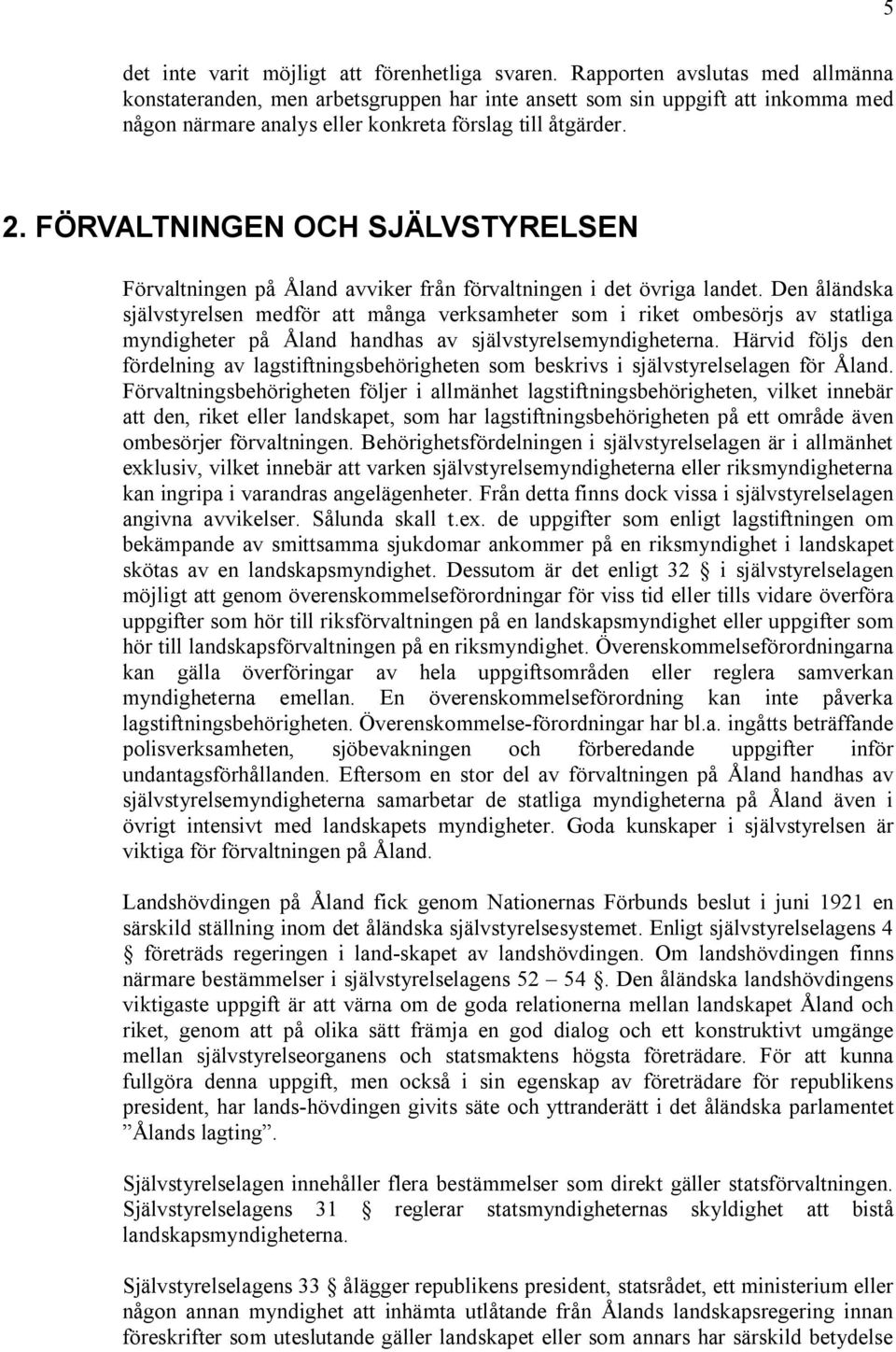 5

det inte varit möjligt att förenhetliga svaren. Rapporten avslutas med allmänna konstateranden, men arbetsgruppen har inte ansett som sin uppgift att inkomma med någon närmare analys eller konkreta förslag till åtgärder.

2. FÖRVALTNINGEN OCH SJÄLVSTYRELSEN

Förvaltningen på Åland avviker från förvaltningen i det övriga landet. Den åländska självstyrelsen medför att många verksamheter som i riket ombesörjs av statliga myndigheter på Åland handhas av självstyrelsemyndigheterna. Härvid följs den fördelning av lagstiftningsbehörigheten som beskrivs i självstyrelselagen för Åland. Förvaltningsbehörigheten följer i allmänhet lagstiftningsbehörigheten, vilket innebär att den, riket eller landskapet, som har lagstiftningsbehörigheten på ett område även ombesörjer förvaltningen. Behörighetsfördelningen i självstyrelselagen är i allmänhet exklusiv, vilket innebär att varken självstyrelsemyndigheterna eller riksmyndigheterna kan ingripa i varandras angelägenheter. Från detta finns dock vissa i självstyrelselagen angivna avvikelser. Sålunda skall t.ex. de uppgifter som enligt lagstiftningen om bekämpande av smittsamma sjukdomar ankommer på en riksmyndighet i landskapet skötas av en landskapsmyndighet. Dessutom är det enligt 32 § i självstyrelselagen möjligt att genom överenskommelseförordningar för viss tid eller tills vidare överföra uppgifter som hör till riksförvaltningen på en landskapsmyndighet eller uppgifter som hör till landskapsförvaltningen på en riksmyndighet. Överenskommelseförordningarna kan gälla överföringar av hela uppgiftsområden eller reglera samverkan myndigheterna emellan. En överenskommelseförordning kan inte påverka lagstiftningsbehörigheten. Överenskommelse-förordningar har bl.a. ingåtts beträffande polisverksamheten, sjöbevakningen och förberedande uppgifter inför undantagsförhållanden. Eftersom en stor del av förvaltningen på Åland handhas av självstyrelsemyndigheterna samarbetar de statliga myndigheterna på Åland även i övrigt intensivt med landskapets myndigheter. Goda kunskaper i självstyrelsen är viktiga för förvaltningen på Åland.

Landshövdingen på Åland fick genom Nationernas Förbunds beslut i juni 1921 en särskild ställning inom det åländska självstyrelsesystemet. Enligt självstyrelselagens 4 § företräds regeringen i land-skapet av landshövdingen. Om landshövdingen finns närmare bestämmelser i självstyrelselagens 52 – 54 §. Den åländska landshövdingens viktigaste uppgift är att värna om de goda relationerna mellan landskapet Åland och riket, genom att på olika sätt främja en god dialog och ett konstruktivt umgänge mellan självstyrelseorganens och statsmaktens högsta företrädare. För att kunna fullgöra denna uppgift, men också i sin egenskap av företrädare för republikens president, har lands-hövdingen givits säte och yttranderätt i det åländska parlamentet ”Ålands lagting”.

Självstyrelselagen innehåller flera bestämmelser som direkt gäller statsförvaltningen. Självstyrelselagens 31 § reglerar statsmyndigheternas skyldighet att bistå landskapsmyndigheterna.

Självstyrelselagens 33 § ålägger republikens president, statsrådet, ett ministerium eller någon annan myndighet att inhämta utlåtande från Ålands landskapsregering innan föreskrifter som uteslutande gäller landskapet eller som annars har särskild betydelse